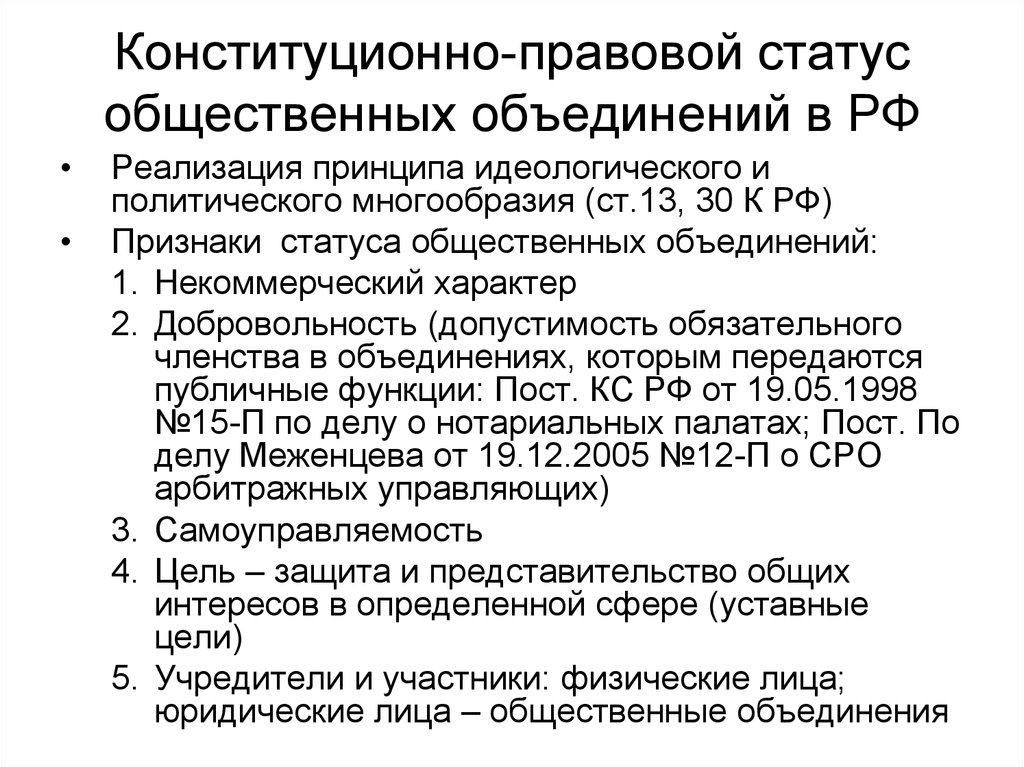 Конституционно-правовой статус общественных объединений в РФ

• Реализация принципа идеологического и политического многообразия (ст.13, 30 К РФ)

• Признаки статуса общественных объединений:

1. Некоммерческий характер

2. Добровольность (допустимость обязательного членства в объединениях, которым передаются публичные функции: Пост. КС РФ от 19.05.1998 №15-П по делу о нотариальных палатах; Пост. По делу Меженцева от 19.12.2005 №12-П о СРО арбитражных управляющих)

3. Самоуправляемость

4. Цель – защита и представительство общих интересов в определенной сфере (уставные цели)

5. Учредители и участники: физические лица; юридические лица – общественные объединения